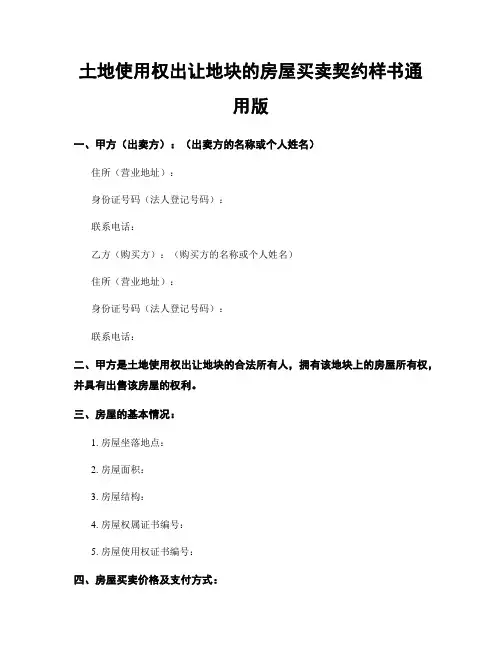 土地使用权出让地块的房屋买卖契约样书通用版

一、甲方（出卖方）：（出卖方的名称或个人姓名）

住所（营业地址）：

身份证号码（法人登记号码）：

联系电话：

乙方（购买方）：（购买方的名称或个人姓名）

住所（营业地址）：

身份证号码（法人登记号码）：

联系电话：

二、甲方是土地使用权出让地块的合法所有人，拥有该地块上的房屋所有权，并具有出售该房屋的权利。

三、房屋的基本情况：

1. 房屋坐落地点：

2. 房屋面积：

3. 房屋结构：

4. 房屋权属证书编号：

5. 房屋使用权证书编号：

四、房屋买卖价格及支付方式：